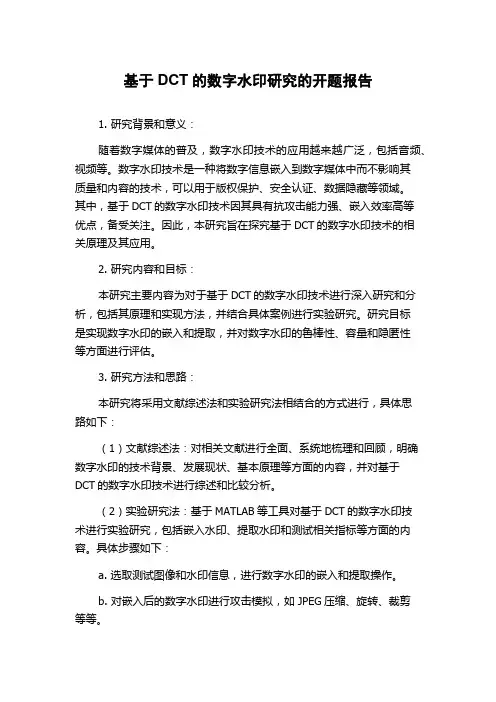 基于 DCT 的数字水印研究的开题报告

1. 研究背景和意义：

随着数字媒体的普及，数字水印技术的应用越来越广泛，包括音频、视频等。数字水印技术是一种将数字信息嵌入到数字媒体中而不影响其质量和内容的技术，可以用于版权保护、安全认证、数据隐藏等领域。其中，基于 DCT 的数字水印技术因其具有抗攻击能力强、嵌入效率高等优点，备受关注。因此，本研究旨在探究基于 DCT 的数字水印技术的相关原理及其应用。

2. 研究内容和目标：

本研究主要内容为对于基于 DCT 的数字水印技术进行深入研究和分析，包括其原理和实现方法，并结合具体案例进行实验研究。研究目标是实现数字水印的嵌入和提取，并对数字水印的鲁棒性、容量和隐匿性等方面进行评估。

3. 研究方法和思路：

本研究将采用文献综述法和实验研究法相结合的方式进行，具体思路如下：

（1）文献综述法：对相关文献进行全面、系统地梳理和回顾，明确数字水印的技术背景、发展现状、基本原理等方面的内容，并对基于 DCT 的数字水印技术进行综述和比较分析。

（2）实验研究法：基于 MATLAB 等工具对基于 DCT 的数字水印技术进行实验研究，包括嵌入水印、提取水印和测试相关指标等方面的内容。具体步骤如下：

a. 选取测试图像和水印信息，进行数字水印的嵌入和提取操作。

b. 对嵌入后的数字水印进行攻击模拟，如 JPEG 压缩、旋转、裁剪等等。